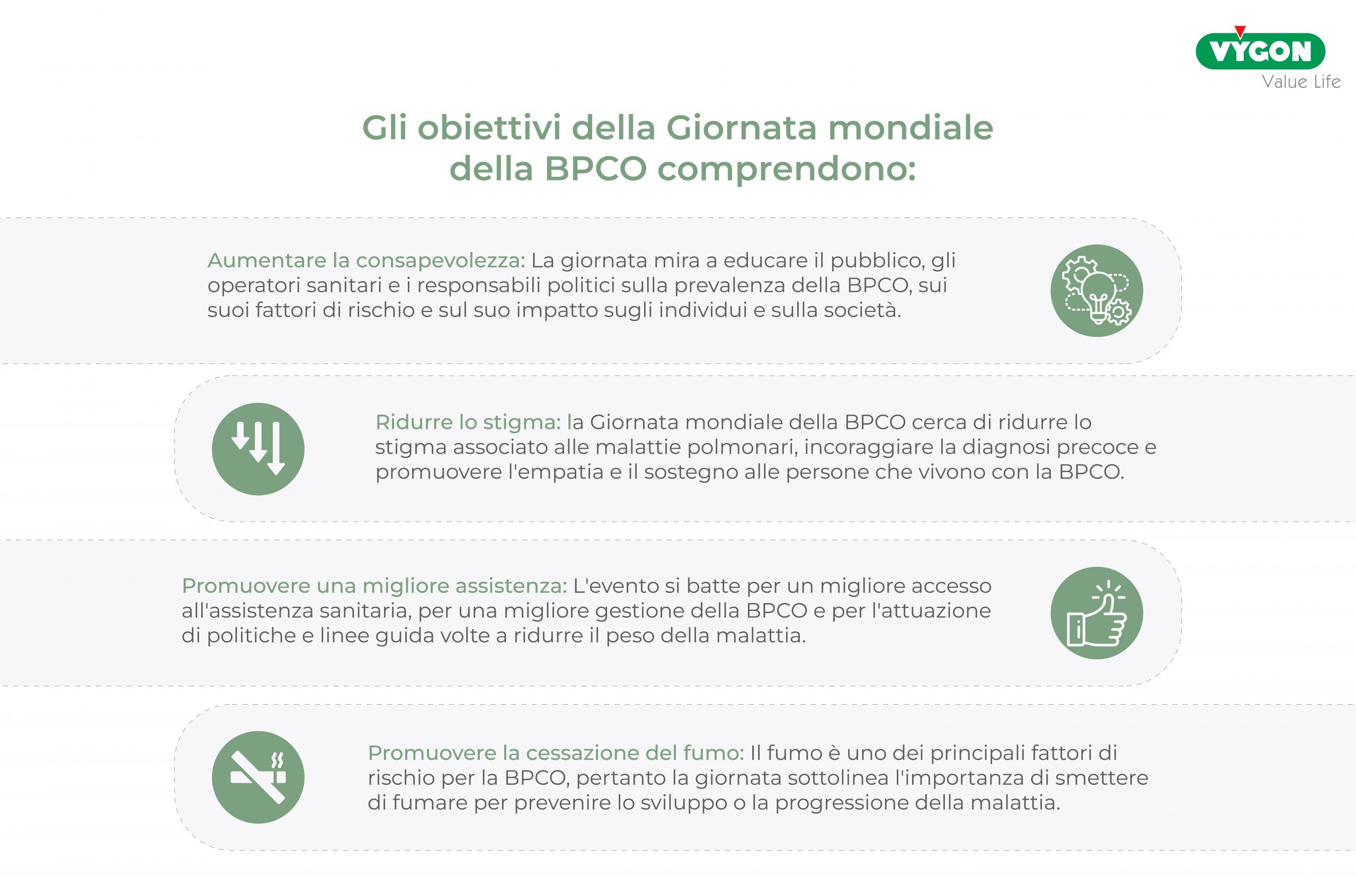 VYGON
Value Life

Gli obiettivi della Giornata mondiale della BPCO comprendono:

Aumentare la consapevolezza: La giornata mira a educare il pubblico, gli operatori sanitari e i responsabili politici sulla prevalenza della BPCO, sui suoi fattori di rischio e sul suo impatto sugli individui e sulla società.

Ridurre lo stigma: la Giornata mondiale della BPCO cerca di ridurre lo stigma associato alle malattie polmonari, incoraggiare la diagnosi precoce e promuovere l'empatia e il sostegno alle persone che vivono con la BPCO.

Promuovere una migliore assistenza: L'evento si batte per un migliore accesso all'assistenza sanitaria, per una migliore gestione della BPCO e per l'attuazione di politiche e linee guida volte a ridurre il peso della malattia.

Promuovere la cessazione del fumo: Il fumo è uno dei principali fattori di rischio per la BPCO, pertanto la giornata sottolinea l'importanza di smettere di fumare per prevenire lo sviluppo o la progressione della malattia.